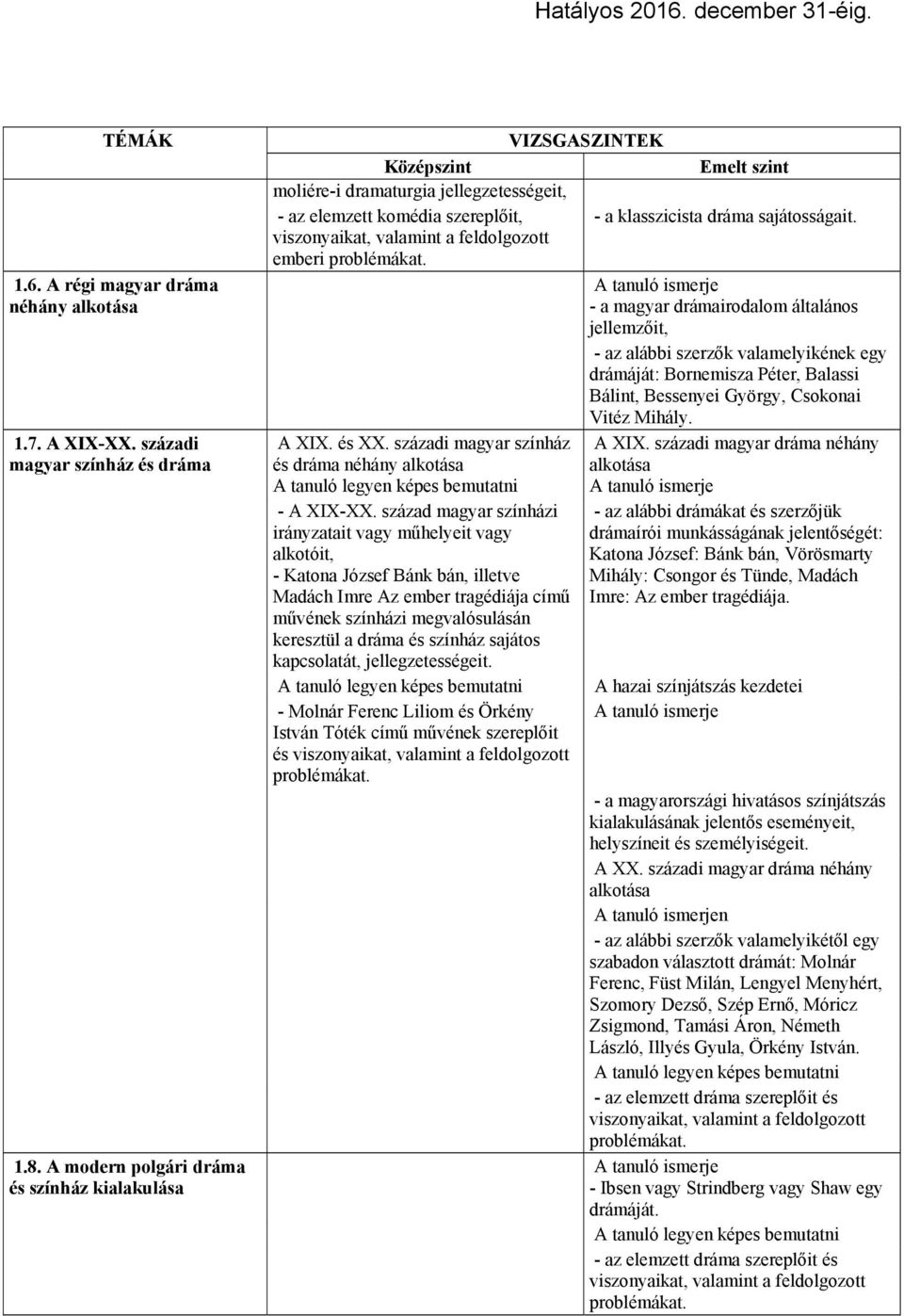 Hatályos 2016. december 31-éig.

| TÉMÁK | VIZSGASZINTEK | |
|---|---|---|
| | Középszint | Emelt szint |
| | moliére-i dramaturgia jellegzetességeit, - az elemzett komédia szereplőit, viszonyaikat, valamint a feldolgozott emberi problémákat. | - a klasszicista dráma sajátosságait. |
| 1.6. A régi magyar dráma néhány alkotása | | A tanuló ismerje - a magyar drámairodalom általános jellemzőit, - az alábbi szerzők valamelyikének egy drámáját: Bornemisza Péter, Balassi Bálint, Bessenyei György, Csokonai Vitéz Mihály. |
| 1.7. A XIX-XX. századi magyar színház és dráma | A XIX. és XX. századi magyar színház és dráma néhány alkotása A tanuló legyen képes bemutatni - A XIX-XX. század magyar színházi irányzatait vagy műhelyeit vagy alkotóit, - Katona József Bánk bán, illetve Madách Imre Az ember tragédiája című művének színházi megvalósulásán keresztül a dráma és színház sajátos kapcsolatát, jellegzetességeit. A tanuló legyen képes bemutatni - Molnár Ferenc Liliom és Örkény István Tóték című művének szereplőit és viszonyaikat, valamint a feldolgozott problémákat. | A XIX. századi magyar dráma néhány alkotása A tanuló ismerje - az alábbi drámákat és szerzőjük drámaírói munkásságának jelentőségét: Katona József: Bánk bán, Vörösmarty Mihály: Csongor és Tünde, Madách Imre: Az ember tragédiája. A hazai színjátszás kezdetei A tanuló ismerje - a magyarországi hivatásos színjátszás kialakulásának jelentős eseményeit, helyszíneit és személyiségeit. A XX. századi magyar dráma néhány alkotása A tanuló ismerjen - az alábbi szerzők valamelyikétől egy szabadon választott drámát: Molnár Ferenc, Füst Milán, Lengyel Menyhért, Szomory Dezső, Szép Ernő, Móricz Zsigmond, Tamási Áron, Németh László, Illyés Gyula, Örkény István. A tanuló legyen képes bemutatni - az elemzett dráma szereplőit és viszonyaikat, valamint a feldolgozott problémákat. |
| 1.8. A modern polgári dráma és színház kialakulása | | A tanuló ismerje - Ibsen vagy Strindberg vagy Shaw egy drámáját. A tanuló legyen képes bemutatni - az elemzett dráma szereplőit és viszonyaikat, valamint a feldolgozott problémákat. |